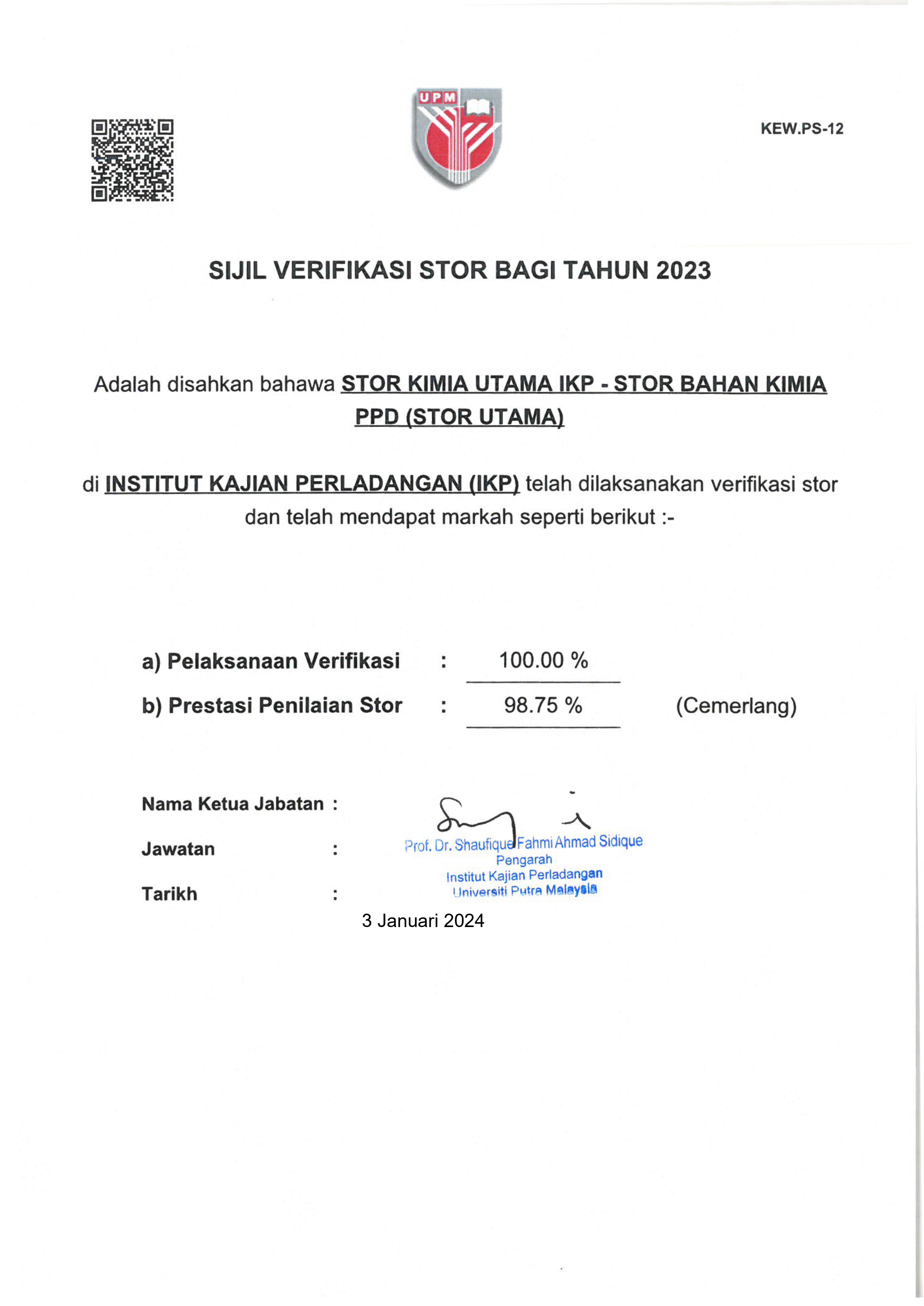 UPM

KEW.PS-12

SIJIL VERIFIKASI STOR BAGI TAHUN 2023

Adalah disahkan bahawa STOR KIMIA UTAMA IKP - STOR BAHAN KIMIA PPD (STOR UTAMA)

di INSTITUT KAJIAN PERLADANGAN (IKP) telah dilaksanakan verifikasi stor dan telah mendapat markah seperti berikut :-

a) Pelaksanaan Verifikasi : 100.00 %

b) Prestasi Penilaian Stor : 98.75 % (Cemerlang)

Nama Ketua Jabatan :

Jawatan :

Tarikh :

Prof. Dr. Shaufique Fahmi Ahmad Sidique
Pengarah
Institut Kajian Perladangan
Universiti Putra Malaysia

3 Januari 2024